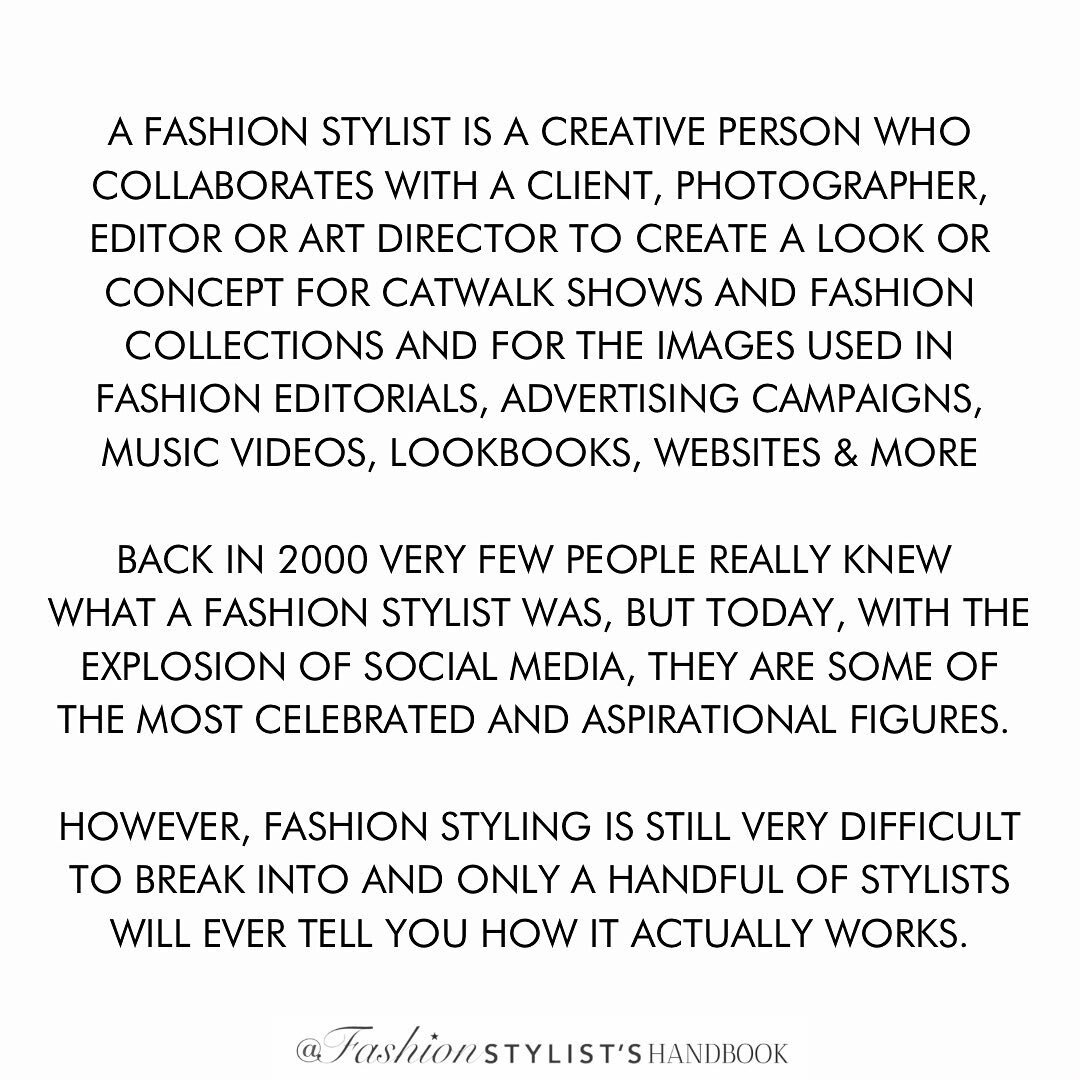 A FASHION STYLIST IS A CREATIVE PERSON WHO COLLABORATES WITH A CLIENT, PHOTOGRAPHER, EDITOR OR ART DIRECTOR TO CREATE A LOOK OR CONCEPT FOR CATWALK SHOWS AND FASHION COLLECTIONS AND FOR THE IMAGES USED IN FASHION EDITORIALS, ADVERTISING CAMPAIGNS, MUSIC VIDEOS, LOOKBOOKS, WEBSITES & MORE

BACK IN 2000 VERY FEW PEOPLE REALLY KNEW WHAT A FASHION STYLIST WAS, BUT TODAY, WITH THE EXPLOSION OF SOCIAL MEDIA, THEY ARE SOME OF THE MOST CELEBRATED AND ASPIRATIONAL FIGURES.

HOWEVER, FASHION STYLING IS STILL VERY DIFFICULT TO BREAK INTO AND ONLY A HANDFUL OF STYLISTS WILL EVER TELL YOU HOW IT ACTUALLY WORKS.

@Fashion STYLIST'S HANDBOOK